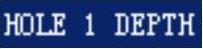 HOLE 1 DEPTH